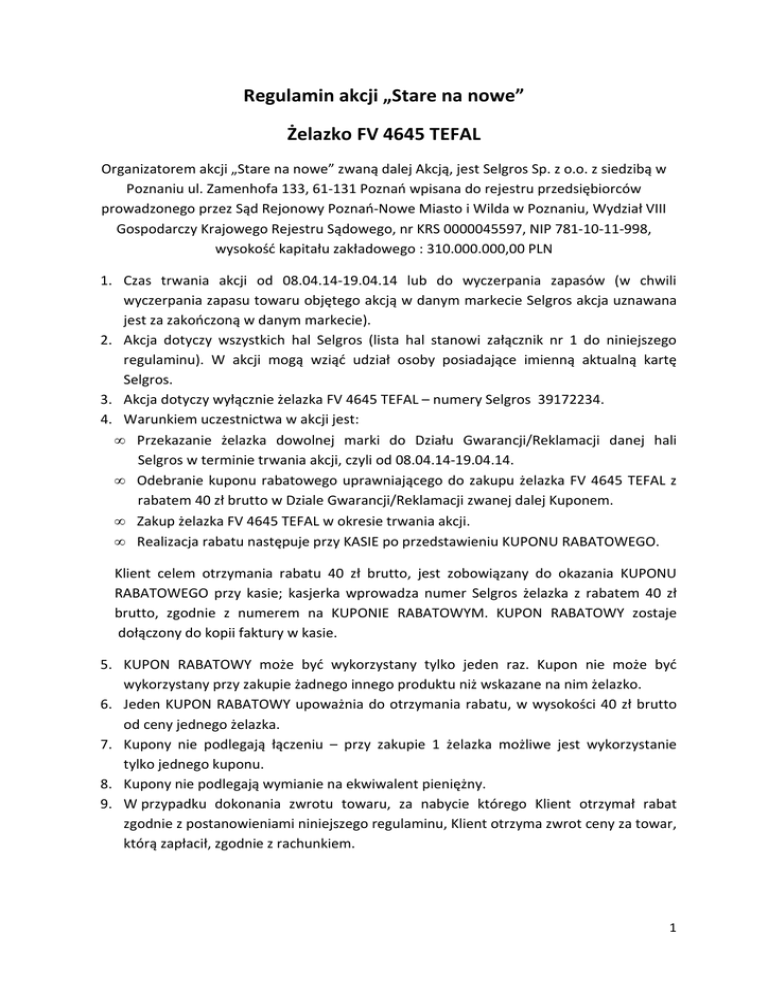 Regulamin akcji „Stare na nowe”

Żelazko FV 4645 TEFAL

Organizatorem akcji „Stare na nowe” zwaną dalej Akcją, jest Selgros Sp. z o.o. z siedzibą w Poznaniu ul. Zamenhofa 133, 61-131 Poznań wpisana do rejestru przedsiębiorców prowadzonego przez Sąd Rejonowy Poznań-Nowe Miasto i Wilda w Poznaniu, Wydział VIII Gospodarczy Krajowego Rejestru Sądowego, nr KRS 0000045597, NIP 781-10-11-998, wysokość kapitału zakładowego : 310.000.000,00 PLN

1. Czas trwania akcji od 08.04.14-19.04.14 lub do wyczerpania zapasów (w chwili wyczerpania zapasu towaru objętego akcją w danym markecie Selgros akcja uznawana jest za zakończoną w danym markecie).
2. Akcja dotyczy wszystkich hal Selgros (lista hal stanowi załącznik nr 1 do niniejszego regulaminu). W akcji mogą wziąć udział osoby posiadające imienną aktualną kartę Selgros.
3. Akcja dotyczy wyłącznie żelazka FV 4645 TEFAL – numery Selgros 39172234.
4. Warunkiem uczestnictwa w akcji jest:
∞ Przekazanie żelazka dowolnej marki do Działu Gwarancji/Reklamacji danej hali Selgros w terminie trwania akcji, czyli od 08.04.14-19.04.14.
∞ Odebranie kuponu rabatowego uprawniającego do zakupu żelazka FV 4645 TEFAL z rabatem 40 zł brutto w Dziale Gwarancji/Reklamacji zwanej dalej Kuponem.
∞ Zakup żelazka FV 4645 TEFAL w okresie trwania akcji.
∞ Realizacja rabatu następuje przy KASIE po przedstawieniu KUPONU RABATOWEGO.

Klient celem otrzymania rabatu 40 zł brutto, jest zobowiązany do okazania KUPONU RABATOWEGO przy kasie; kasjerka wprowadza numer Selgros żelazka z rabatem 40 zł brutto, zgodnie z numerem na KUPONIE RABATOWYM. KUPON RABATOWY zostaje dołączony do kopii faktury w kasie.

5. KUPON RABATOWY może być wykorzystany tylko jeden raz. Kupon nie może być wykorzystany przy zakupie żadnego innego produktu niż wskazane na nim żelazko.
6. Jeden KUPON RABATOWY upoważnia do otrzymania rabatu, w wysokości 40 zł brutto od ceny jednego żelazka.
7. Kupony nie podlegają łączeniu – przy zakupie 1 żelazka możliwe jest wykorzystanie tylko jednego kuponu.
8. Kupony nie podlegają wymianie na ekwiwalent pieniężny.
9. W przypadku dokonania zwrotu towaru, za nabycie którego Klient otrzymał rabat zgodnie z postanowieniami niniejszego regulaminu, Klient otrzyma zwrot ceny za towar, którą zapłacił, zgodnie z rachunkiem.

1